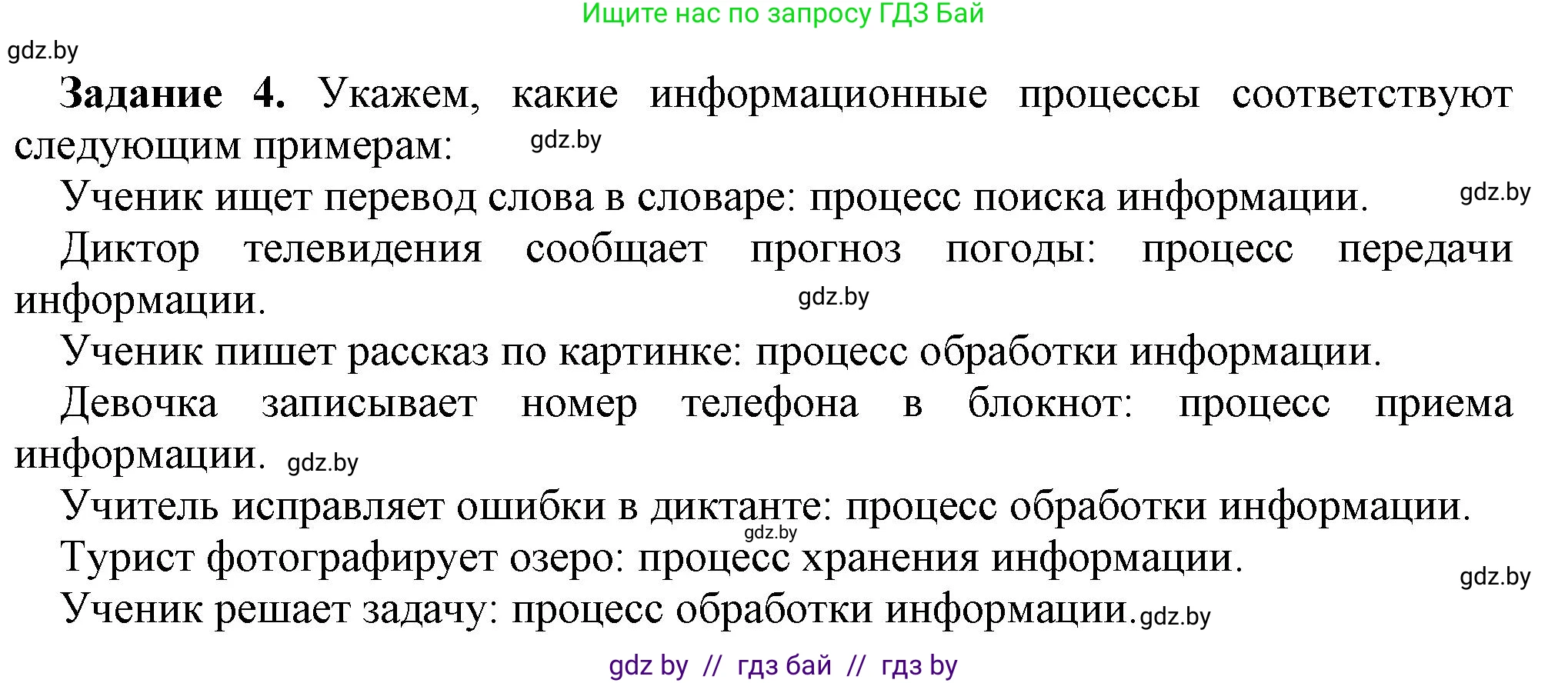 Ищите нас по запросу ГДЗ Бай

gdz.by

**Задание 4.** Укажем, какие информационные процессы соответствуют следующим примерам: gdz.by

Ученик ищет перевод слова в словаре: процесс поиска информации. gdz.by

Диктор телевидения сообщает прогноз погоды: процесс передачи информации. gdz.by

Ученик пишет рассказ по картинке: процесс обработки информации.

Девочка записывает номер телефона в блокнот: процесс приема информации. gdz.by

Учитель исправляет ошибки в диктанте: процесс обработки информации. gdz.by

Турист фотографирует озеро: процесс хранения информации. gdz.by

Ученик решает задачу: процесс обработки информации. gdz.by

gdz by // гдз бай // гдз by